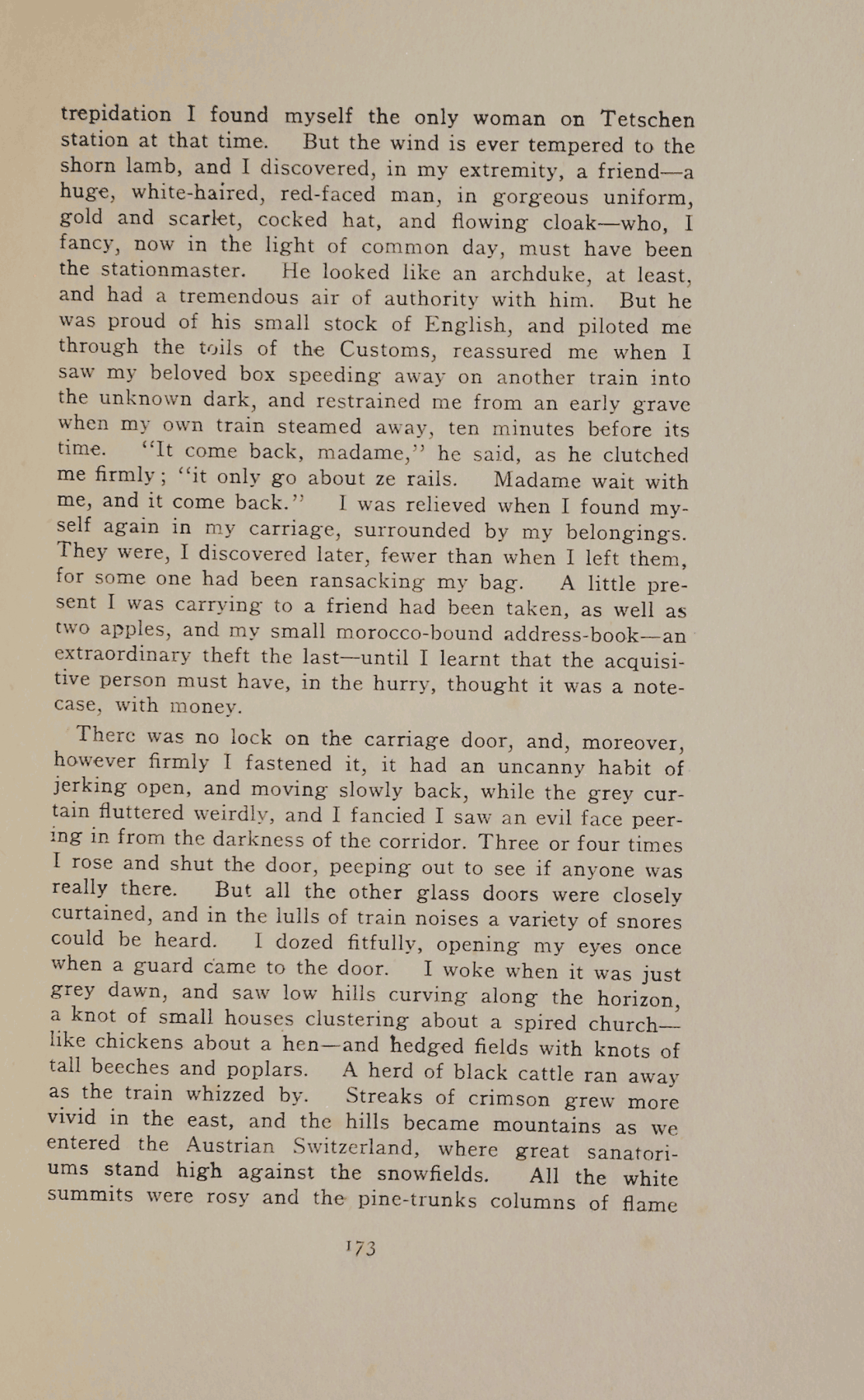 trepidation I found myself the only woman on Tetschen station at that time. But the wind is ever tempered to the shorn lamb, and I discovered, in my extremity, a friend—a huge, white-haired, red-faced man, in gorgeous uniform, gold and scarlet, cocked hat, and flowing cloak—who, I fancy, now in the light of common day, must have been the stationmaster. He looked like an archduke, at least, and had a tremendous air of authority with him. But he was proud of his small stock of English, and piloted me through the toils of the Customs, reassured me when I saw my beloved box speeding away on another train into the unknown dark, and restrained me from an early grave when my own train steamed away, ten minutes before its time. "It come back, madame," he said, as he clutched me firmly; "it only go about ze rails. Madame wait with me, and it come back." I was relieved when I found myself again in my carriage, surrounded by my belongings. They were, I discovered later, fewer than when I left them, for some one had been ransacking my bag. A little present I was carrying to a friend had been taken, as well as two apples, and my small morocco-bound address-book—an extraordinary theft the last—until I learnt that the acquisitive person must have, in the hurry, thought it was a note-case, with money.

There was no lock on the carriage door, and, moreover, however firmly I fastened it, it had an uncanny habit of jerking open, and moving slowly back, while the grey curtain fluttered weirdly, and I fancied I saw an evil face peering in from the darkness of the corridor. Three or four times I rose and shut the door, peeping out to see if anyone was really there. But all the other glass doors were closely curtained, and in the lulls of train noises a variety of snores could be heard. I dozed fitfully, opening my eyes once when a guard came to the door. I woke when it was just grey dawn, and saw low hills curving along the horizon, a knot of small houses clustering about a spired church—like chickens about a hen—and hedged fields with knots of tall beeches and poplars. A herd of black cattle ran away as the train whizzed by. Streaks of crimson grew more vivid in the east, and the hills became mountains as we entered the Austrian Switzerland, where great sanatoriums stand high against the snowfields. All the white summits were rosy and the pine-trunks columns of flame

173